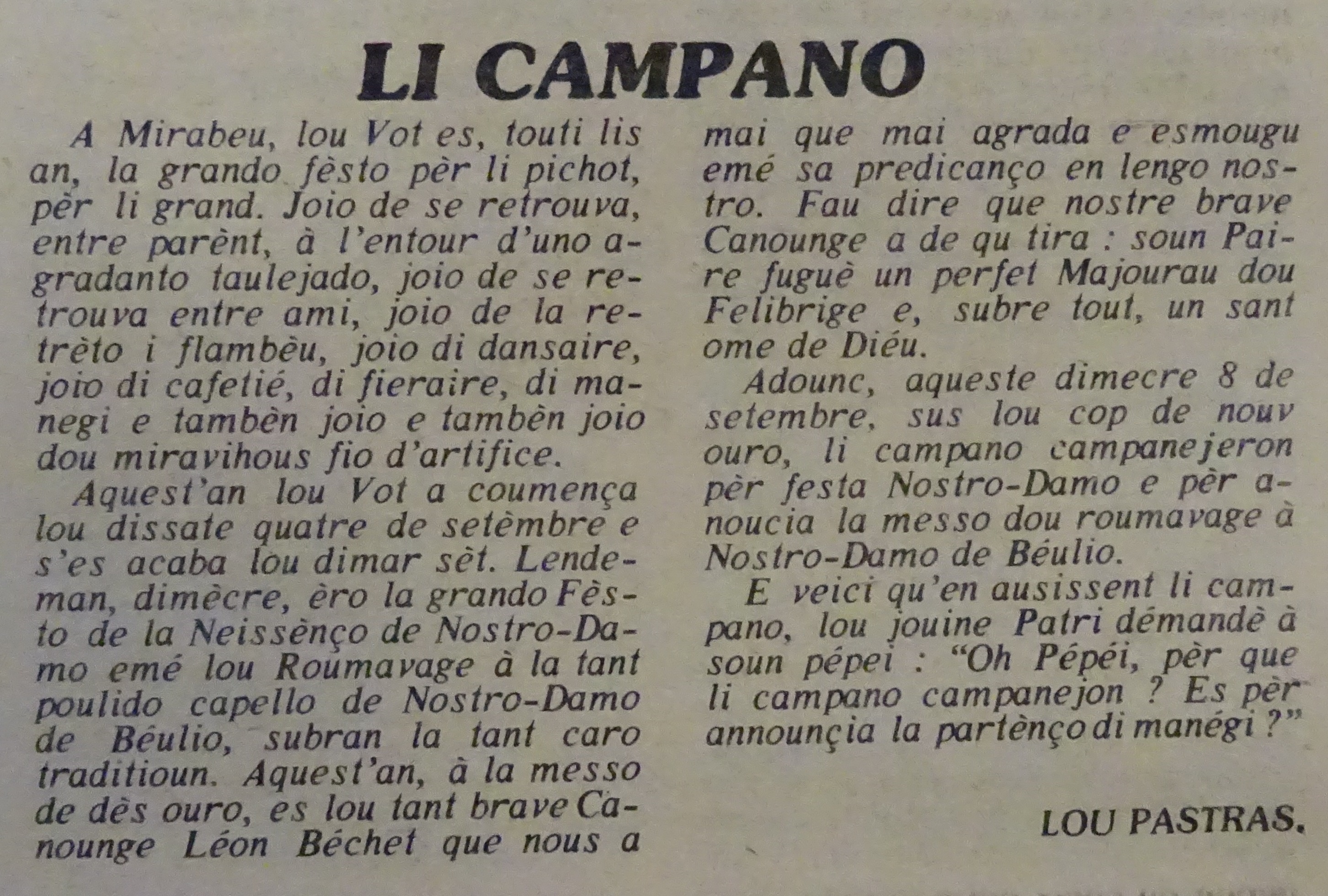 LI CAMPANO

A Mirabeu, lou Vot es, touti lis an, la grando fèsto pèr li pichot, pèr li grand. Joio de se retrouva, entre parènt, à l'entour d'uno agradanto taulejado, joio de se retrouva entre ami, joio de la retrèto i flambèu, joio di dansaire, joio di cafetié, di fieraire, di manegi e tambèn joio e tambèn joio dou miravihous fio d'artifice.

Aquest'an lou Vot a coumença lou dissate quatre de setèmbre e s'es acaba lou dimar sèt. Lendeman, dimècre, èro la grando Fèsto de la Neissènço de Nostro-Damo emé lou Roumavage à la tant poulido capello de Nostro-Damo de Béulio, subran la tant caro traditioun. Aquest'an, à la messo de dès ouro, es lou tant brave Canounge Léon Béchet que nous a mai que mai agrada e esmougu emé sa predicanço en lengo nostro. Fau dire que nostre brave Canounge a de qu tira : soun Paire fuguè un perfet Majourau dou Felibrige e, subre tout, un sant ome de Diéu.

Adounc, aqueste dimecre 8 de setembre, sus lou cop de nouv ouro, li campano campanejeron pèr festa Nostro-Damo e pèr anoucia la messo dou roumavage à Nostro-Damo de Béulio.

E veici qu'en ausissent li campano, lou jouine Patri démandè à soun pépei : "Oh Pépéi, pèr que li campano campanejon ? Es pèr announçia la partènço di manégi ?"

LOU PASTRAS.